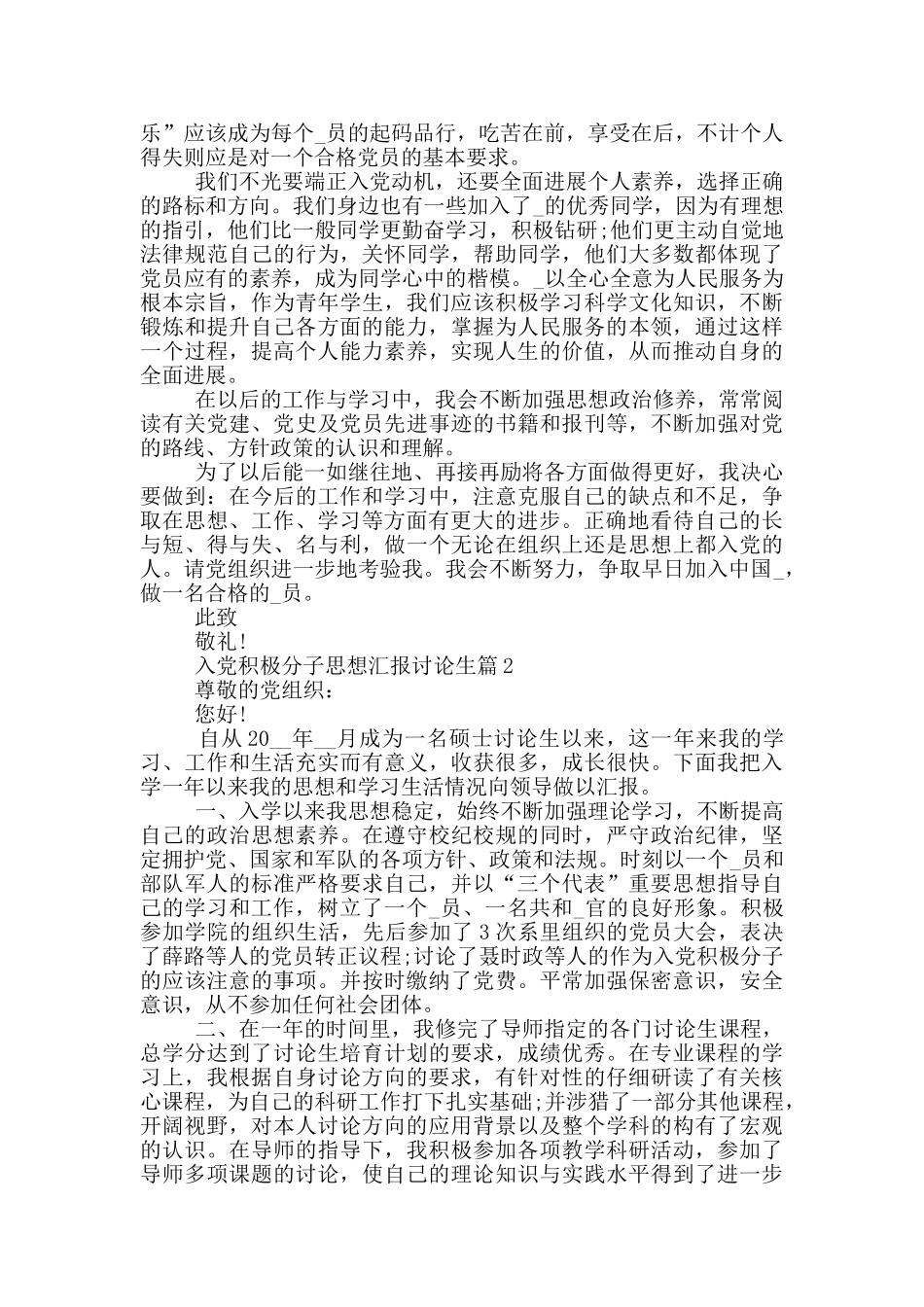 乐”应该成为每个_员的起码品行，吃苦在前，享受在后，不计个人得失则应是对一个合格党员的基本要求。

我们不光要端正入党动机，还要全面进展个人素养，选择正确的路标和方向。我们身边也有一些加入了_的优秀同学，因为有理想的指引，他们比一般同学更勤奋学习，积极钻研;他们更主动自觉地法律规范自己的行为，关怀同学，帮助同学，他们大多数都体现了党员应有的素养，成为同学心中的楷模。_以全心全意为人民服务为根本宗旨，作为青年学生，我们应该积极学习科学文化知识，不断锻炼和提升自己各方面的能力，掌握为人民服务的本领，通过这样一个过程，提高个人能力素养，实现人生的价值，从而推动自身的全面进展。

在以后的工作与学习中，我会不断加强思想政治修养，常常阅读有关党建、党史及党员先进事迹的书籍和报刊等，不断加强对党的路线、方针政策的认识和理解。

为了以后能一如继往地、再接再励将各方面做得更好，我决心要做到：在今后的工作和学习中，注意克服自己的缺点和不足，争取在思想、工作、学习等方面有更大的进步。正确地看待自己的长与短、得与失、名与利，做一个无论在组织上还是思想上都入党的人。请党组织进一步地考验我。我会不断努力，争取早日加入中国_，做一名合格的_员。

此致

敬礼!

入党积极分子思想汇报讨论生篇2

尊敬的党组织：

您好!

自从20__年__月成为一名硕士讨论生以来，这一年来我的学习、工作和生活充实而有意义，收获很多，成长很快。下面我把入学一年以来我的思想和学习生活情况向领导做以汇报。

一、入学以来我思想稳定，始终不断加强理论学习，不断提高自己的政治思想素养。在遵守校纪校规的同时，严守政治纪律，坚定拥护党、国家和军队的各项方针、政策和法规。时刻以一个_员和部队军人的标准严格要求自己，并以“三个代表”重要思想指导自己的学习和工作，树立了一个_员、一名共和_官的良好形象。积极参加学院的组织生活，先后参加了3次系里组织的党员大会，表决了薛路等人的党员转正议程;讨论了聂时政等人的作为入党积极分子的应该注意的事项。并按时缴纳了党费。平常加强保密意识，安全意识，从不参加任何社会团体。

二、在一年的时间里，我修完了导师指定的各门讨论生课程，总学分达到了讨论生培育计划的要求，成绩优秀。在专业课程的学习上，我根据自身讨论方向的要求，有针对性的仔细研读了有关核心课程，为自己的科研工作打下扎实基础;并涉猎了一部分其他课程，开阔视野，对本人讨论方向的应用背景以及整个学科的构有了宏观的认识。在导师的指导下，我积极参加各项教学科研活动，参加了导师多项课题的讨论，使自己的理论知识与实践水平得到了进一步